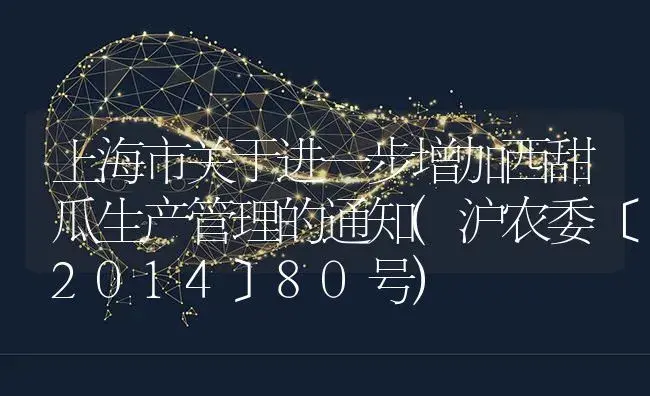 上海市关于进一步增加西甜瓜生产管理的通知(沪农委〔2014〕80号)